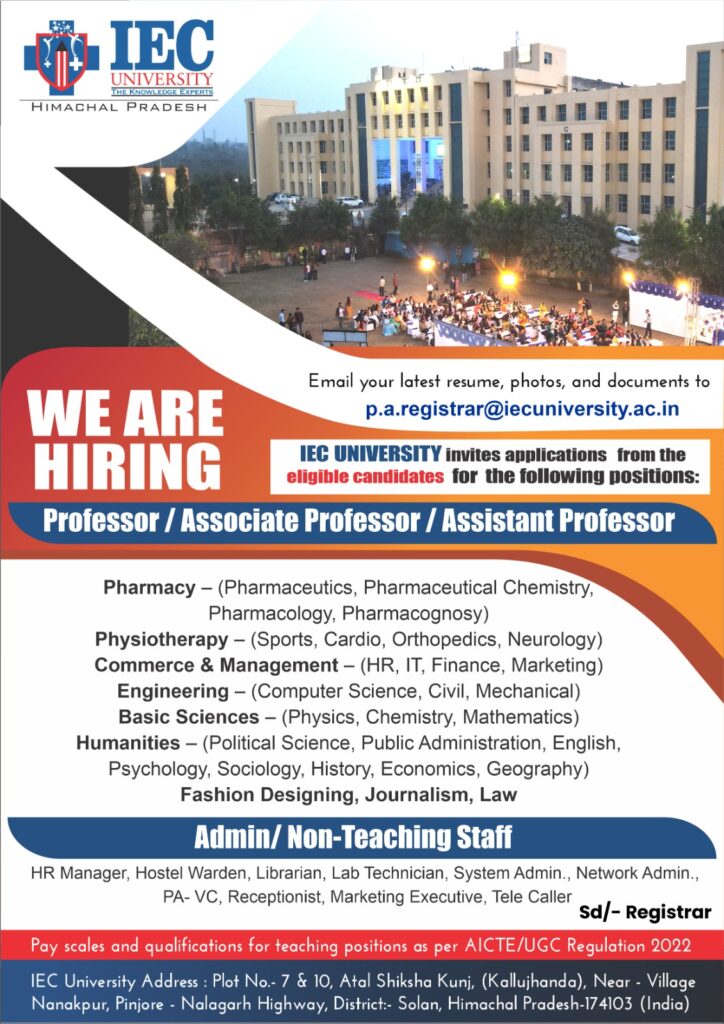 IEC
UNIVERSITY
THE KNOWLEDGE EXPERTS
HIMACHAL PRADESH

WE ARE
HIRING

Email your latest resume, photos, and documents to
p.a.registrar@iecuniversity.ac.in

IEC UNIVERSITY invites applications from the eligible candidates for the following positions:

Professor / Associate Professor / Assistant Professor

Pharmacy – (Pharmaceutics, Pharmaceutical Chemistry, Pharmacology, Pharmacognosy)
Physiotherapy – (Sports, Cardio, Orthopedics, Neurology)
Commerce & Management – (HR, IT, Finance, Marketing)
Engineering – (Computer Science, Civil, Mechanical)
Basic Sciences – (Physics, Chemistry, Mathematics)
Humanities – (Political Science, Public Administration, English, Psychology, Sociology, History, Economics, Geography)
Fashion Designing, Journalism, Law

Admin/ Non-Teaching Staff

HR Manager, Hostel Warden, Librarian, Lab Technician, System Admin., Network Admin., PA- VC, Receptionist, Marketing Executive, Tele Caller

Sd/- Registrar

Pay scales and qualifications for teaching positions as per AICTE/UGC Regulation 2022

IEC University Address : Plot No.- 7 & 10, Atal Shiksha Kunj, (Kallujhanda), Near - Village Nanakpur, Pinjore - Nalagarh Highway, District:- Solan, Himachal Pradesh-174103 (India)